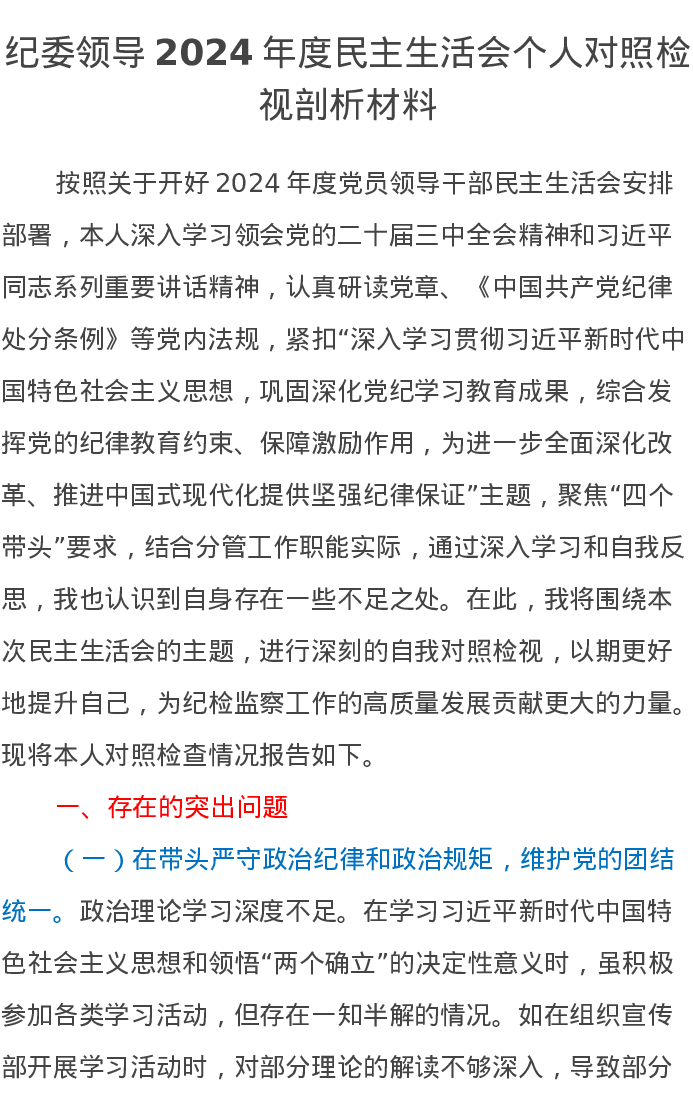 纪委领导 2024 年度民主生活会个人对照检视剖析材料

按照关于开好 2024 年度党员领导干部民主生活会安排部署，本人深入学习领会党的二十届三中全会精神和习近平同志系列重要讲话精神，认真研读党章、《中国共产党纪律处分条例》等党内法规，紧扣“深入学习贯彻习近平新时代中国特色社会主义思想，巩固深化党纪学习教育成果，综合发挥党的纪律教育约束、保障激励作用，为进一步全面深化改革、推进中国式现代化提供坚强纪律保证”主题，聚焦“四个带头”要求，结合分管工作职能实际，通过深入学习和自我反思，我也认识到自身存在一些不足之处。在此，我将围绕本次民主生活会的主题，进行深刻的自我对照检视，以期更好地提升自己，为纪检监察工作的高质量发展贡献更大的力量。现将本人对照检查情况报告如下。

一、存在的突出问题

（一）在带头严守政治纪律和政治规矩，维护党的团结统一。政治理论学习深度不足。在学习习近平新时代中国特色社会主义思想和领悟“两个确立”的决定性意义时，虽积极参加各类学习活动，但存在一知半解的情况。如在组织宣传部开展学习活动时，对部分理论的解读不够深入，导致部分